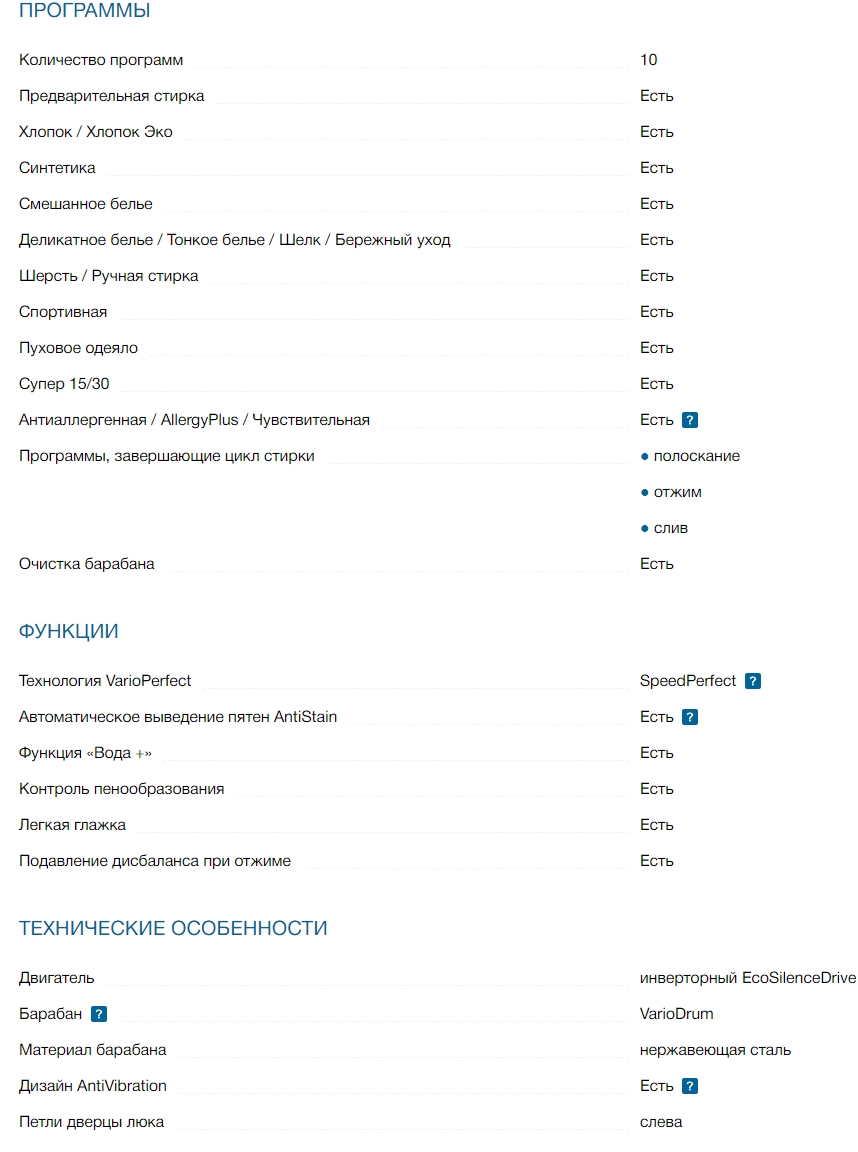 ПРОГРАММЫ

| | |
|---|---|
| Количество программ | 10 |
| Предварительная стирка | Есть |
| Хлопок / Хлопок Эко | Есть |
| Синтетика | Есть |
| Смешанное белье | Есть |
| Деликатное белье / Тонкое белье / Шелк / Бережный уход | Есть |
| Шерсть / Ручная стирка | Есть |
| Спортивная | Есть |
| Пуховое одеяло | Есть |
| Супер 15/30 | Есть |
| Антиаллергенная / AllergyPlus / Чувствительная | Есть ? |
| Программы, завершающие цикл стирки | ● полоскание ● отжим ● слив |
| Очистка барабана | Есть |

ФУНКЦИИ

| | |
|---|---|
| Технология VarioPerfect | SpeedPerfect ? |
| Автоматическое выведение пятен AntiStain | Есть ? |
| Функция «Вода +» | Есть |
| Контроль пенообразования | Есть |
| Легкая глажка | Есть |
| Подавление дисбаланса при отжиме | Есть |

ТЕХНИЧЕСКИЕ ОСОБЕННОСТИ

| | |
|---|---|
| Двигатель | инверторный EcoSilenceDrive |
| Барабан ? | VarioDrum |
| Материал барабана | нержавеющая сталь |
| Дизайн AntiVibration | Есть ? |
| Петли дверцы люка | слева |